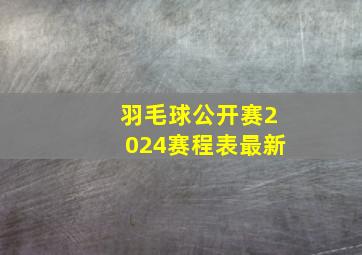 羽毛球公开赛2024赛程表最新